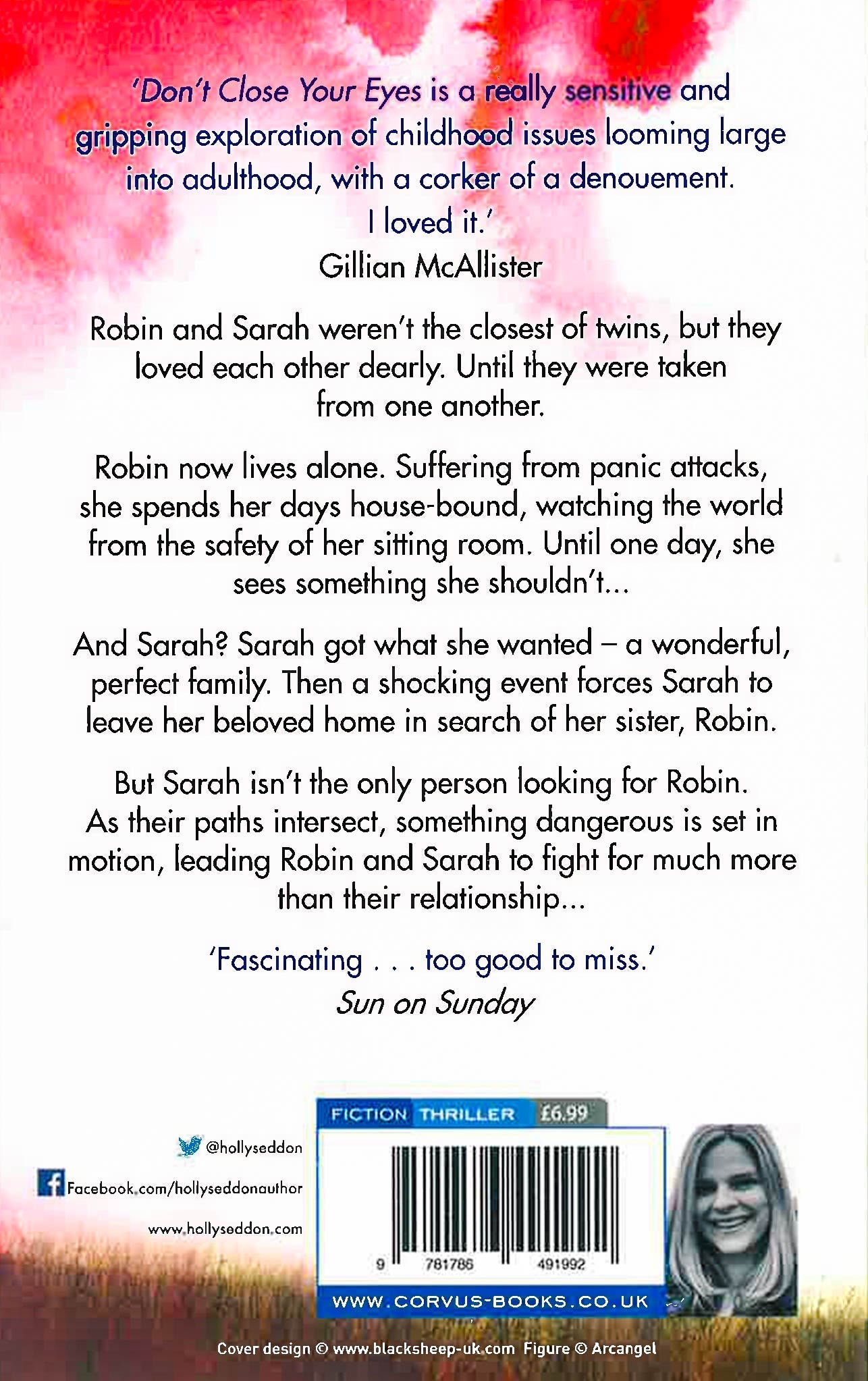 'Don't Close Your Eyes is a really sensitive and gripping exploration of childhood issues looming large into adulthood, with a corker of a denouement. I loved it.'
Gillian McAllister

Robin and Sarah weren't the closest of twins, but they loved each other dearly. Until they were taken from one another.

Robin now lives alone. Suffering from panic attacks, she spends her days house-bound, watching the world from the safety of her sitting room. Until one day, she sees something she shouldn't...

And Sarah? Sarah got what she wanted – a wonderful, perfect family. Then a shocking event forces Sarah to leave her beloved home in search of her sister, Robin.

But Sarah isn't the only person looking for Robin. As their paths intersect, something dangerous is set in motion, leading Robin and Sarah to fight for much more than their relationship...

'Fascinating . . . too good to miss.'
Sun on Sunday

@hollyseddon
Facebook.com/hollyseddonauthor
www.hollyseddon.com

FICTION THRILLER £6.99

9 781786 491992

WWW.CORVUS-BOOKS.CO.UK

Cover design © www.blacksheep-uk.com Figure © Arcangel